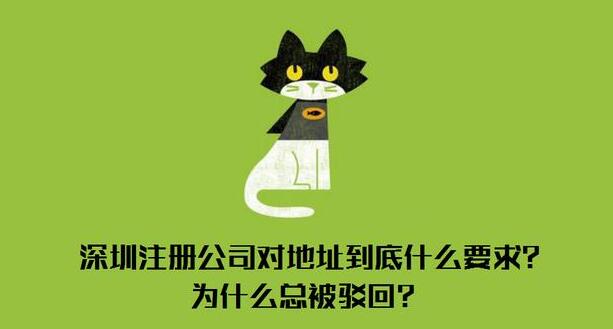 深圳注册公司对地址到底什么要求?
为什么总被驳回?